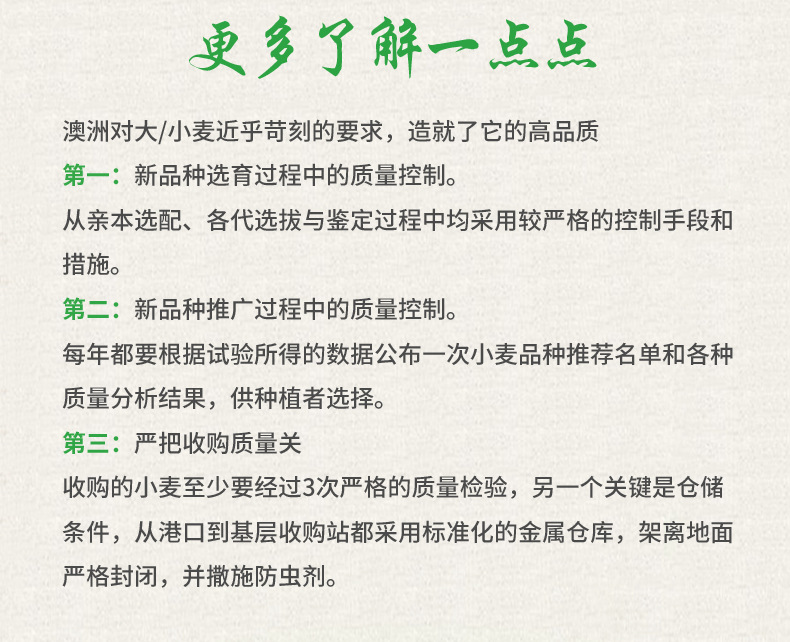 更多了解一点点

澳洲对大/小麦近乎苛刻的要求，造就了它的高品质

第一：新品种选育过程中的质量控制。

从亲本选配、各代选拔与鉴定过程中均采用较严格的控制手段和措施。

第二：新品种推广过程中的质量控制。

每年都要根据试验所得的数据公布一次小麦品种推荐名单和各种质量分析结果，供种植者选择。

第三：严把收购质量关

收购的小麦至少要经过3次严格的质量检验，另一个关键是仓储条件，从港口到基层收购站都采用标准化的金属仓库，架离地面严格封闭，并撒施防虫剂。